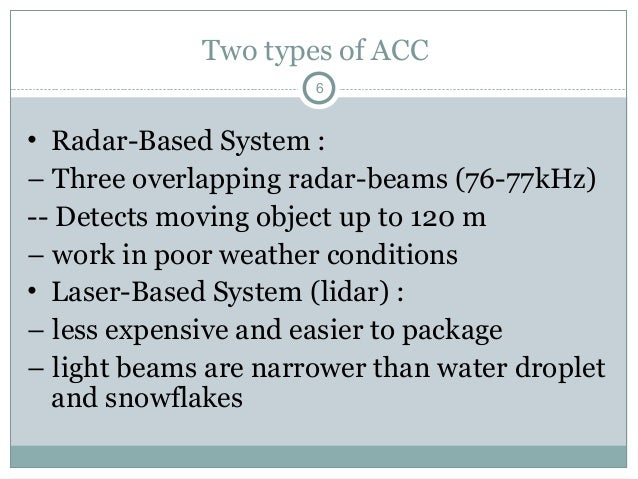 Two types of ACC

6

• Radar-Based System :
– Three overlapping radar-beams (76-77kHz)
-- Detects moving object up to 120 m
– work in poor weather conditions
• Laser-Based System (lidar) :
– less expensive and easier to package
– light beams are narrower than water droplet and snowflakes